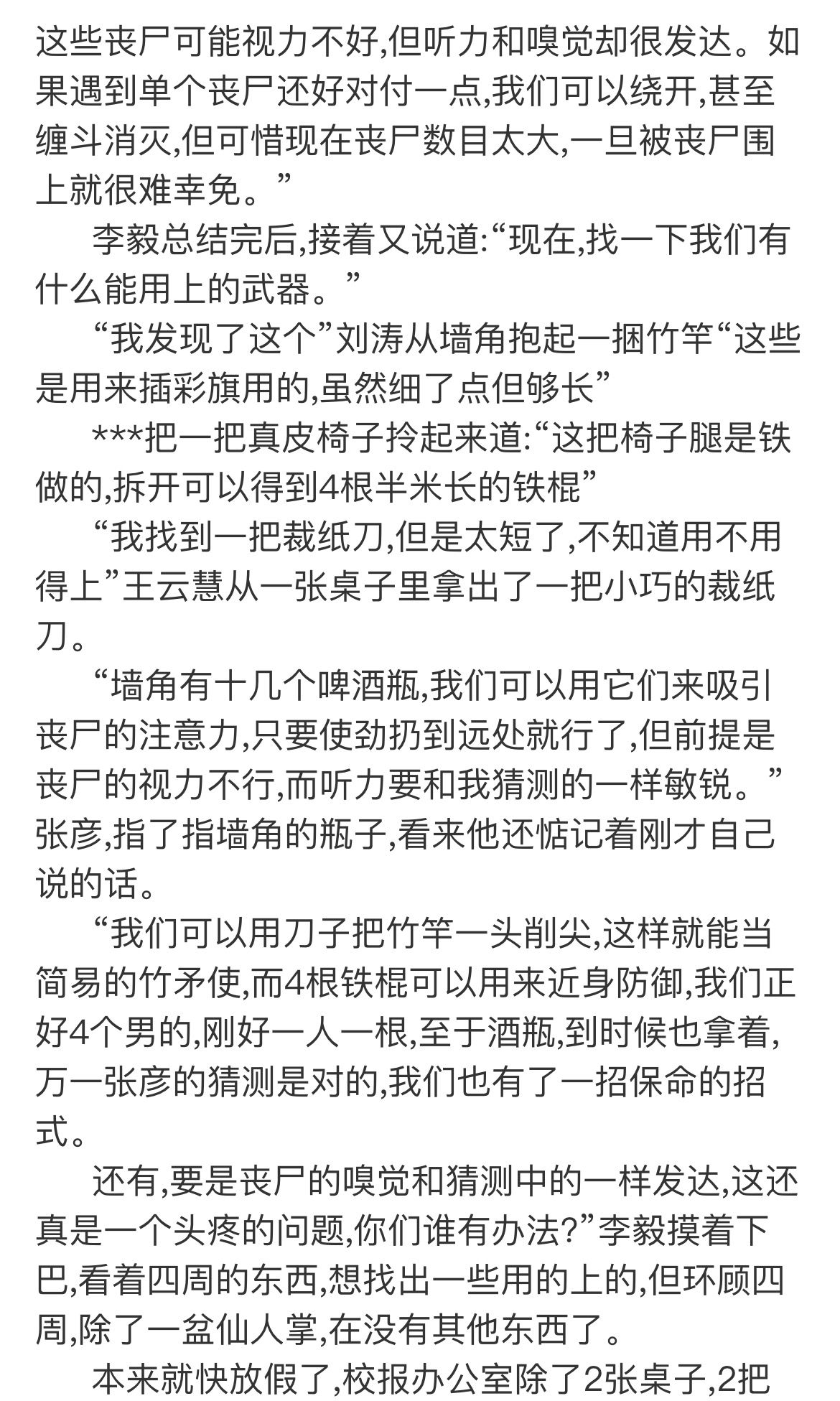 这些丧尸可能视力不好,但听力和嗅觉却很发达。如果遇到单个丧尸还好对付一点,我们可以绕开,甚至缠斗消灭,但可惜现在丧尸数目太大,一旦被丧尸围上就很难幸免。”

李毅总结完后,接着又说道:“现在,找一下我们有什么能用上的武器。”

“我发现了这个”刘涛从墙角抱起一捆竹竿“这些是用来插彩旗用的,虽然细了点但够长”

***把一把真皮椅子拎起来道:“这把椅子腿是铁做的,拆开可以得到4根半米长的铁棍”

“我找到一把裁纸刀,但是太短了,不知道用不用得上”王云慧从一张桌子里拿出了一把小巧的裁纸刀。

“墙角有十几个啤酒瓶,我们可以用它们来吸引丧尸的注意力,只要使劲扔到远处就行了,但前提是丧尸的视力不行,而听力要和我猜测的一样敏锐。”张彦,指了指墙角的瓶子,看来他还惦记着刚才自己说的话。

“我们可以用刀子把竹竿一头削尖,这样就能当简易的竹矛使,而4根铁棍可以用来近身防御,我们正好4个男的,刚好一人一根,至于酒瓶,到时候也拿着,万一张彦的猜测是对的,我们也有了一招保命的招式。

还有,要是丧尸的嗅觉和猜测中的一样发达,这还真是一个头疼的问题,你们谁有办法?”李毅摸着下巴,看着四周的东西,想找出一些用的上的,但环顾四周,除了一盆仙人掌,在没有其他东西了。

本来就快放假了,校报办公室除了2张桌子,2把